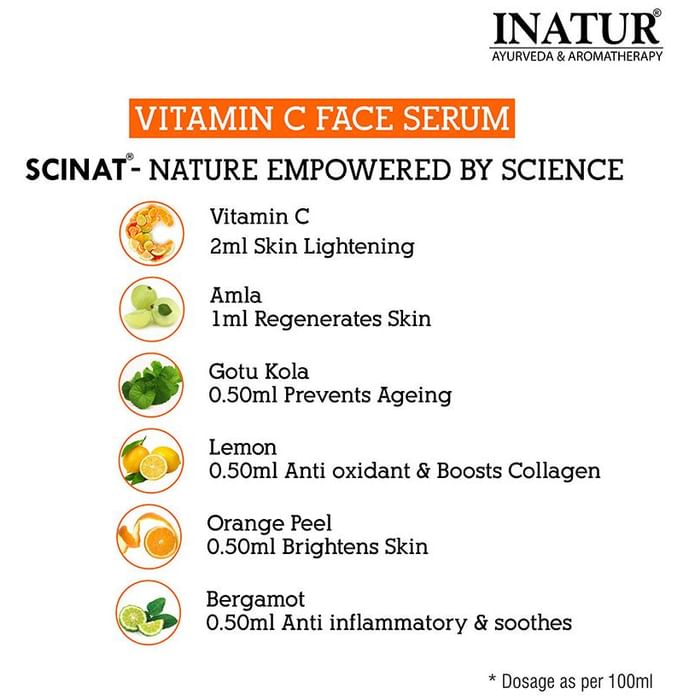 INATUR®
AYURVEDA & AROMATHERAPY

VITAMIN C FACE SERUM

SCINAT®- NATURE EMPOWERED BY SCIENCE

Vitamin C
2ml Skin Lightening

Amla
1ml Regenerates Skin

Gotu Kola
0.50ml Prevents Ageing

Lemon
0.50ml Anti oxidant & Boosts Collagen

Orange Peel
0.50ml Brightens Skin

Bergamot
0.50ml Anti inflammatory & soothes

* Dosage as per 100ml